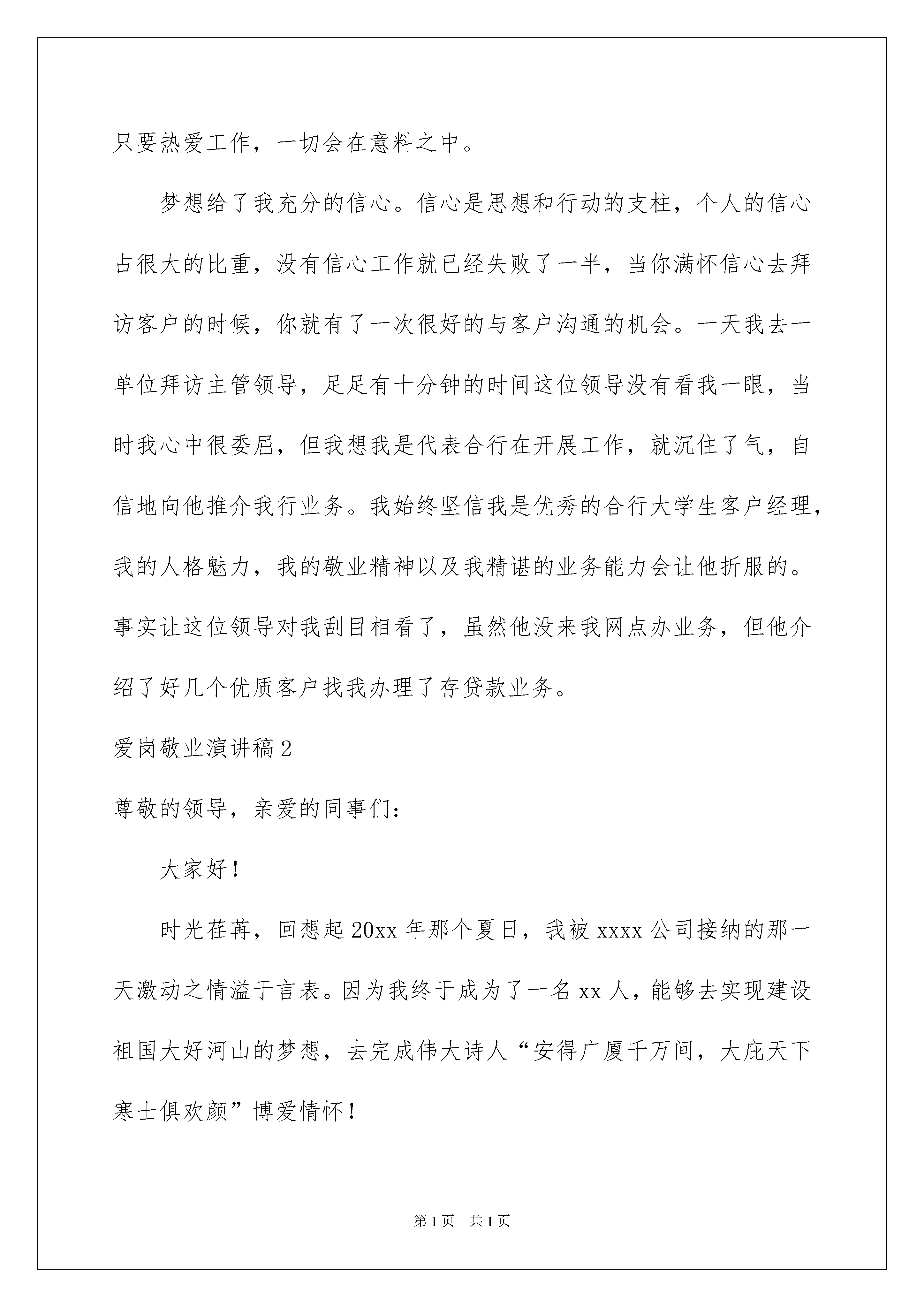 只要热爱工作，一切会在意料之中。

梦想给了我充分的信心。信心是思想和行动的支柱，个人的信心占很大的比重，没有信心工作就已经失败了一半，当你满怀信心去拜访客户的时候，你就有了一次很好的与客户沟通的机会。一天我去一单位拜访主管领导，足足有十分钟的时间这位领导没有看我一眼，当时我心中很委屈，但我想我是代表合行在开展工作，就沉住了气，自信地向他推介我行业务。我始终坚信我是优秀的合行大学生客户经理，我的人格魅力，我的敬业精神以及我精谌的业务能力会让他折服的。事实让这位领导对我刮目相看了，虽然他没来我网点办业务，但他介绍了好几个优质客户找我办理了存贷款业务。

爱岗敬业演讲稿2

尊敬的领导，亲爱的同事们：

大家好！

时光荏苒，回想起20xx年那个夏日，我被xxxx公司接纳的那一天激动之情溢于言表。因为我终于成为了一名xx人，能够去实现建设祖国大好河山的梦想，去完成伟大诗人“安得广厦千万间，大庇天下寒士俱欢颜”博爱情怀！

第1页 共1页